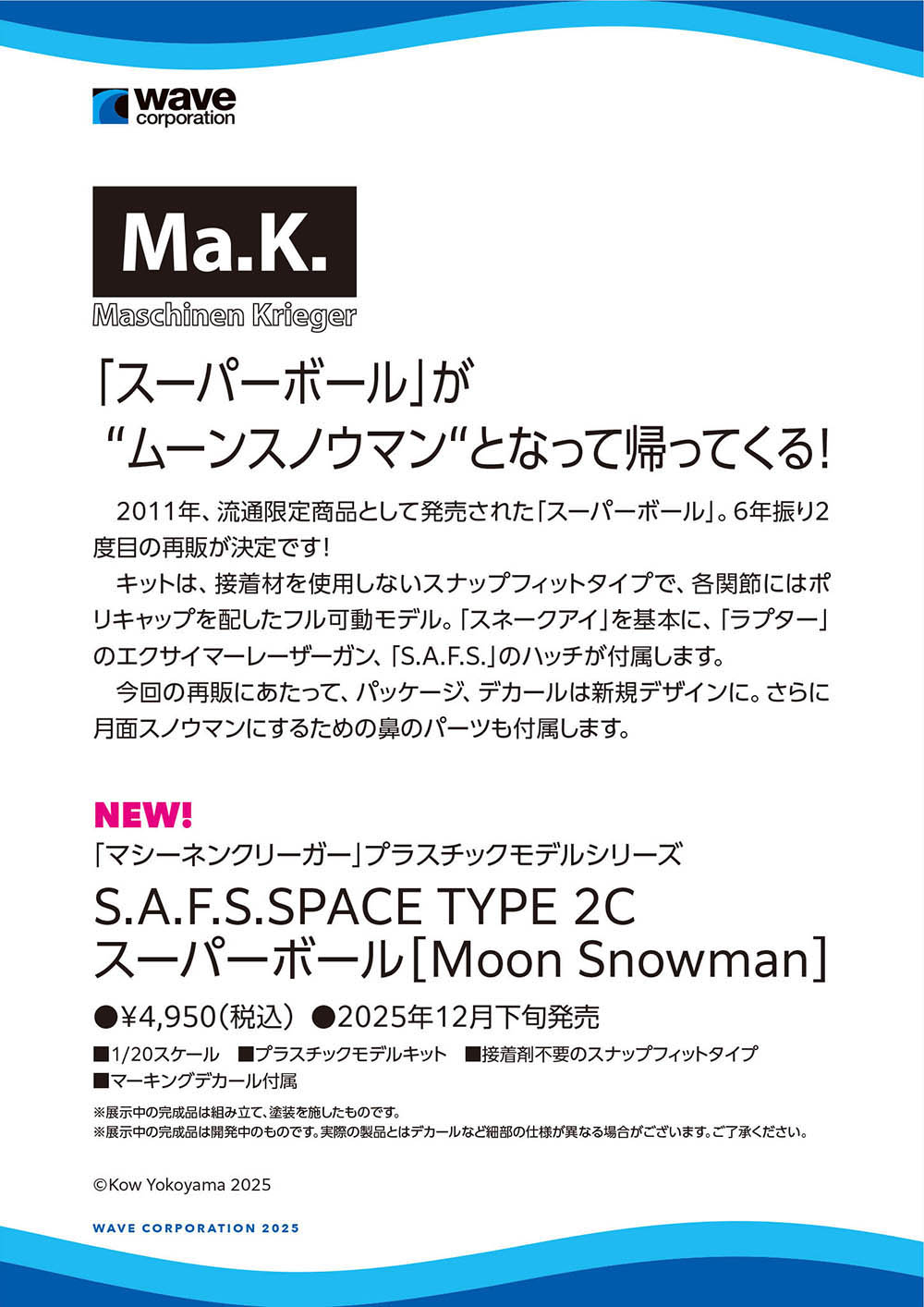 wave
corporation

Ma.K.
Maschinen Krieger

「スーパーボール」が
“ムーンスノウマン“となって帰ってくる!

2011年、流通限定商品として発売された「スーパーボール」。6年振り2度目の再販が決定です!

キットは、接着材を使用しないスナップフィットタイプで、各関節にはポリキャップを配したフル可動モデル。「スネークアイ」を基本に、「ラプター」のエクサイマーレーザーガン、「S.A.F.S.」のハッチが付属します。

今回の再販にあたって、パッケージ、デカールは新規デザインに。さらに月面スノウマンにするための鼻のパーツも付属します。

NEW!
「マシーネンクリーガー」プラスチックモデルシリーズ
S.A.F.S.SPACE TYPE 2C
スーパーボール[Moon Snowman]

●¥4,950(税込) ●2025年12月下旬発売

■1/20スケール ■プラスチックモデルキット ■接着剤不要のスナップフィットタイプ
■マーキングデカール付属

※展示中の完成品は組み立て、塗装を施したものです。
※展示中の完成品は開発中のものです。実際の製品とはデカールなど細部の仕様が異なる場合がございます。ご了承ください。

©Kow Yokoyama 2025

WAVE CORPORATION 2025